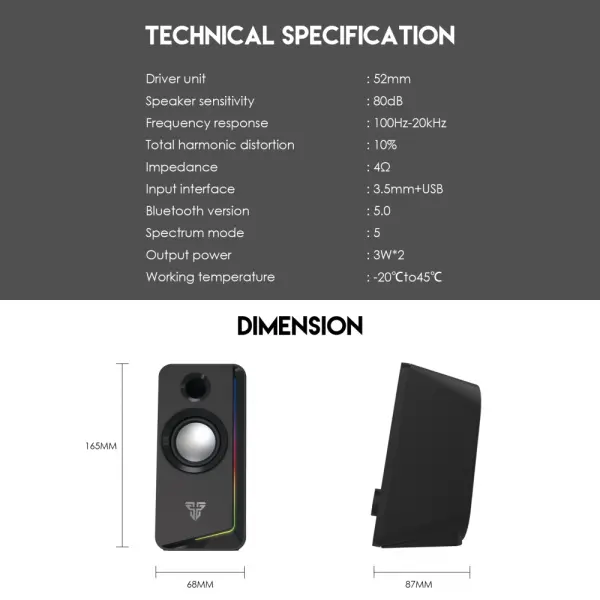 TECHNICAL SPECIFICATION

Driver unit : 52mm
Speaker sensitivity : 80dB
Frequency response : 100Hz-20kHz
Total harmonic distortion : 10%
Impedance : 4Ω
Input interface : 3.5mm+USB
Bluetooth version : 5.0
Spectrum mode : 5
Output power : 3W*2
Working temperature : -20℃to45℃

DIMENSION

165MM

68MM

87MM